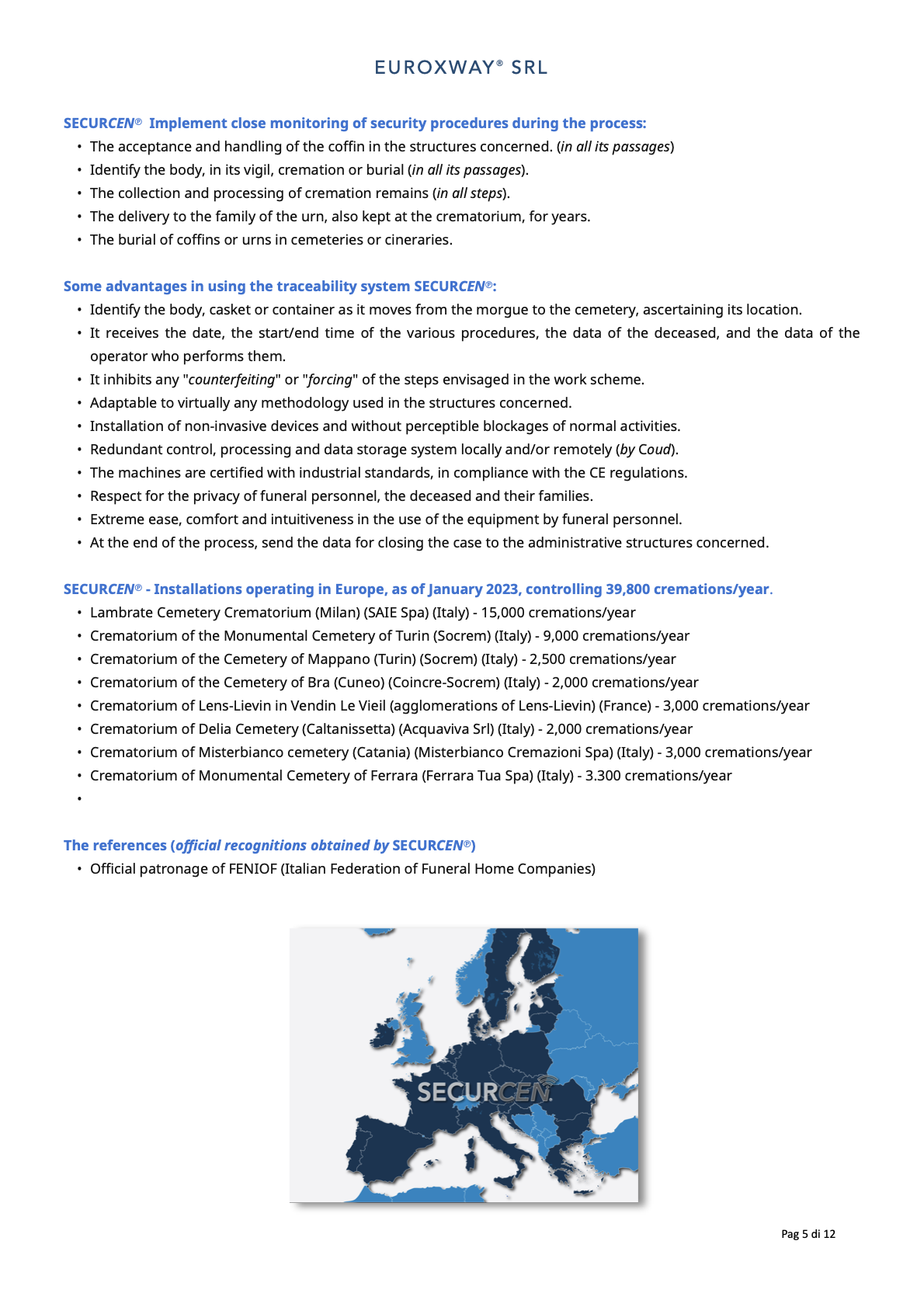 EUROXWAY® SRL

SECURCEN® Implement close monitoring of security procedures during the process:
• The acceptance and handling of the coffin in the structures concerned. (in all its passages)
• Identify the body, in its vigil, cremation or burial (in all its passages).
• The collection and processing of cremation remains (in all steps).
• The delivery to the family of the urn, also kept at the crematorium, for years.
• The burial of coffins or urns in cemeteries or cineraries.

Some advantages in using the traceability system SECURCEN®:
• Identify the body, casket or container as it moves from the morgue to the cemetery, ascertaining its location.
• It receives the date, the start/end time of the various procedures, the data of the deceased, and the data of the operator who performs them.
• It inhibits any "counterfeiting" or "forcing" of the steps envisaged in the work scheme.
• Adaptable to virtually any methodology used in the structures concerned.
• Installation of non-invasive devices and without perceptible blockages of normal activities.
• Redundant control, processing and data storage system locally and/or remotely (by Coud).
• The machines are certified with industrial standards, in compliance with the CE regulations.
• Respect for the privacy of funeral personnel, the deceased and their families.
• Extreme ease, comfort and intuitiveness in the use of the equipment by funeral personnel.
• At the end of the process, send the data for closing the case to the administrative structures concerned.

SECURCEN® - Installations operating in Europe, as of January 2023, controlling 39,800 cremations/year.
• Lambrate Cemetery Crematorium (Milan) (SAIE Spa) (Italy) - 15,000 cremations/year
• Crematorium of the Monumental Cemetery of Turin (Socrem) (Italy) - 9,000 cremations/year
• Crematorium of the Cemetery of Mappano (Turin) (Socrem) (Italy) - 2,500 cremations/year
• Crematorium of the Cemetery of Bra (Cuneo) (Coincre-Socrem) (Italy) - 2,000 cremations/year
• Crematorium of Lens-Lievin in Vendin Le Vieil (agglomerations of Lens-Lievin) (France) - 3,000 cremations/year
• Crematorium of Delia Cemetery (Caltanissetta) (Acquaviva Srl) (Italy) - 2,000 cremations/year
• Crematorium of Misterbianco cemetery (Catania) (Misterbianco Cremazioni Spa) (Italy) - 3,000 cremations/year
• Crematorium of Monumental Cemetery of Ferrara (Ferrara Tua Spa) (Italy) - 3.300 cremations/year
•

The references (official recognitions obtained by SECURCEN®)
• Official patronage of FENIOF (Italian Federation of Funeral Home Companies)

SECURCEN

Pag 5 di 12